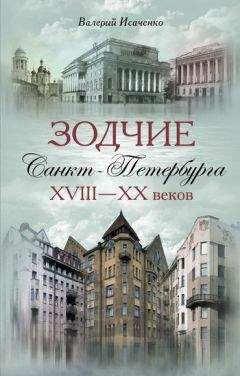 Валерий Исаченко

ЗОДЧИЕ
Санкт-Петербурга
XVIII—XX веков